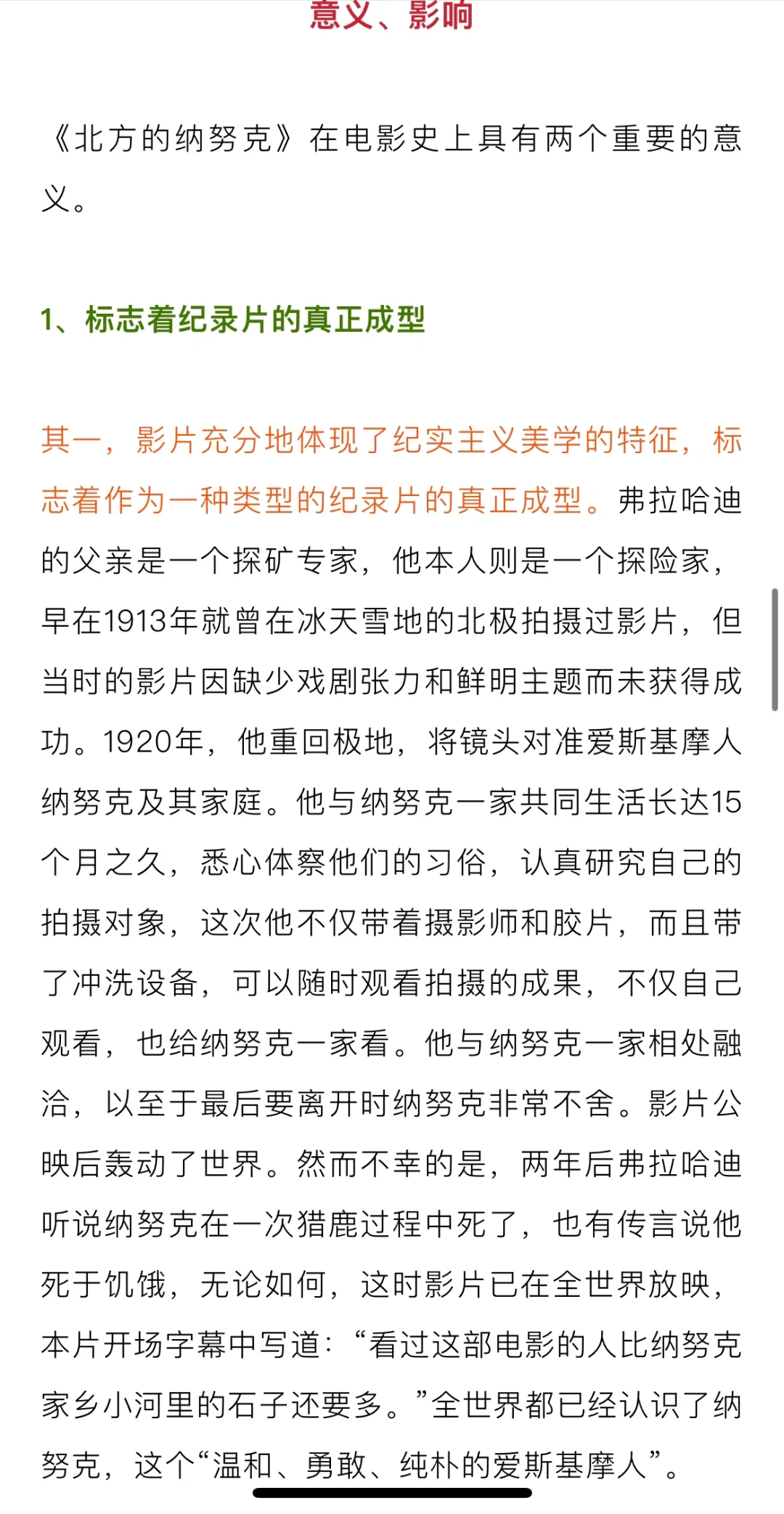 意义、影响

《北方的纳努克》在电影史上具有两个重要的意义。

1、标志着纪录片的真正成型

其一，影片充分地体现了纪实主义美学的特征，标志着作为一种类型的纪录片的真正成型。弗拉哈迪的父亲是一个探矿专家，他本人则是一个探险家，早在1913年就曾在冰天雪地的北极拍摄过影片，但当时的影片因缺少戏剧张力和鲜明主题而未获得成功。1920年，他重回极地，将镜头对准爱斯基摩人纳努克及其家庭。他与纳努克一家共同生活长达15个月之久，悉心体察他们的习俗，认真研究自己的拍摄对象，这次他不仅带着摄影师和胶片，而且带了冲洗设备，可以随时观看拍摄的成果，不仅自己观看，也给纳努克一家看。他与纳努克一家相处融洽，以至于最后要离开时纳努克非常不舍。影片公映后轰动了世界。然而不幸的是，两年后弗拉哈迪听说纳努克在一次猎鹿过程中死了，也有传言说他死于饥饿，无论如何，这时影片已在全世界放映，本片开场字幕中写道：“看过这部电影的人比纳努克家乡小河里的石子还要多。”全世界都已经认识了纳努克，这个“温和、勇敢、纯朴的爱斯基摩人”。